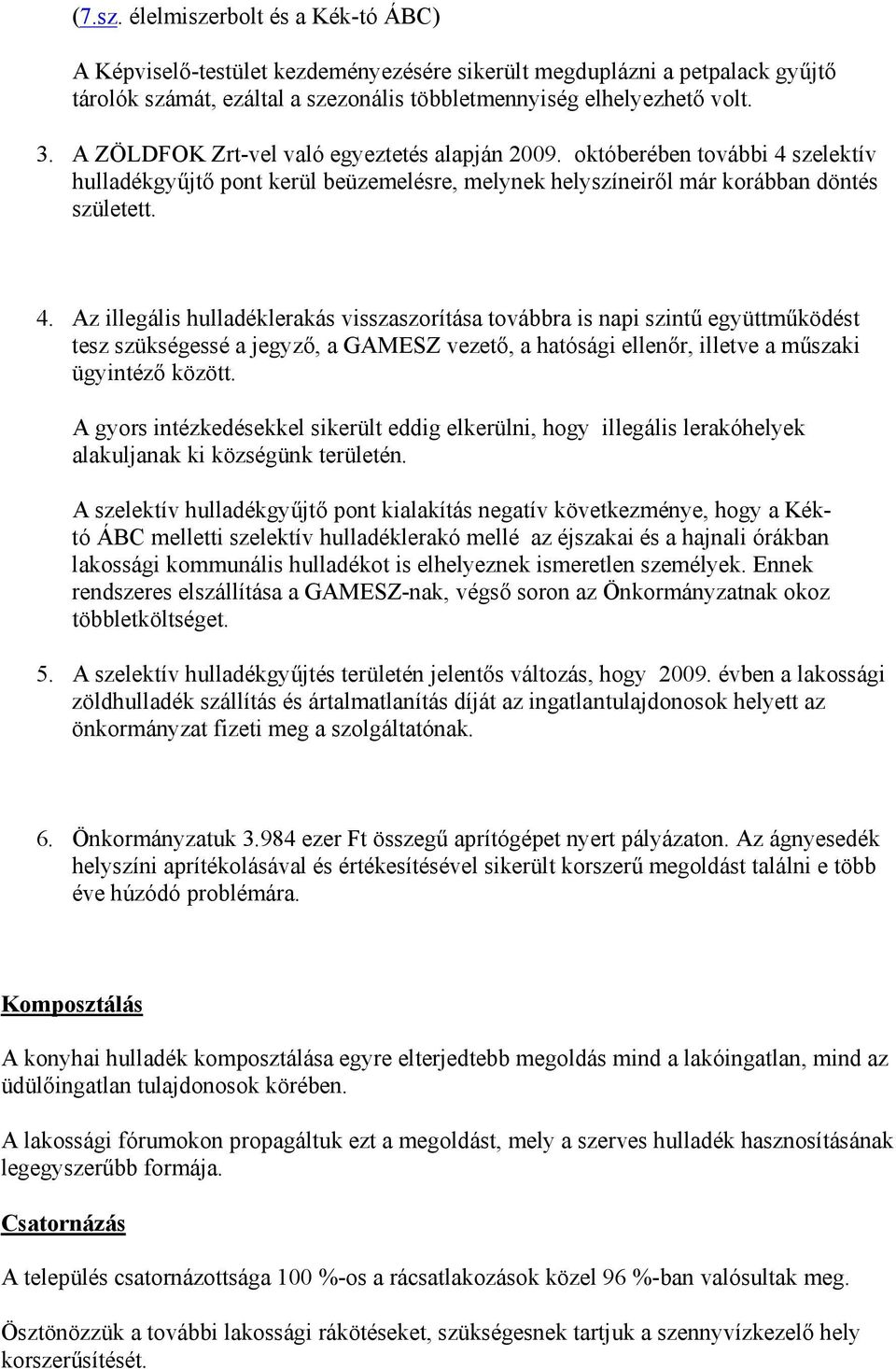 (7.sz. élelmiszerbolt és a Kék-tó ÁBC)

A Képviselő-testület kezdeményezésére sikerült megduplázni a petpalack gyűjtő tárolók számát, ezáltal a szezonális többletmennyiség elhelyezhető volt.

3. A ZÖLDFOK Zrt-vel való egyeztetés alapján 2009. októberében további 4 szelektív hulladékgyűjtő pont kerül beüzemelésre, melynek helyszíneiről már korábban döntés született.

4. Az illegális hulladéklerakás visszaszorítása továbbra is napi szintű együttműködést tesz szükségessé a jegyző, a GAMESZ vezető, a hatósági ellenőr, illetve a műszaki ügyintéző között.

A gyors intézkedésekkel sikerült eddig elkerülni, hogy illegális lerakóhelyek alakuljanak ki községünk területén.

A szelektív hulladékgyűjtő pont kialakítás negatív következménye, hogy a Kék-tó ÁBC melletti szelektív hulladéklerakó mellé az éjszakai és a hajnali órákban lakossági kommunális hulladékot is elhelyeznek ismeretlen személyek. Ennek rendszeres elszállítása a GAMESZ-nak, végső soron az Önkormányzatnak okoz többletköltséget.

5. A szelektív hulladékgyűjtés területén jelentős változás, hogy 2009. évben a lakossági zöldhulladék szállítás és ártalmatlanítás díját az ingatlantulajdonosok helyett az önkormányzat fizeti meg a szolgáltatónak.

6. Önkormányzatuk 3.984 ezer Ft összegű aprítógépet nyert pályázaton. Az ágnyesedék helyszíni aprítékolásával és értékesítésével sikerült korszerű megoldást találni e több éve húzódó problémára.

Komposztálás

A konyhai hulladék komposztálása egyre elterjedtebb megoldás mind a lakóingatlan, mind az üdülőingatlan tulajdonosok körében.

A lakossági fórumokon propagáltuk ezt a megoldást, mely a szerves hulladék hasznosításának legegyszerűbb formája.

Csatornázás

A település csatornázottsága 100 %-os a rácsatlakozások közel 96 %-ban valósultak meg.

Ösztönözzük a további lakossági rákötéseket, szükségesnek tartjuk a szennyvízkezelő hely korszerűsítését.